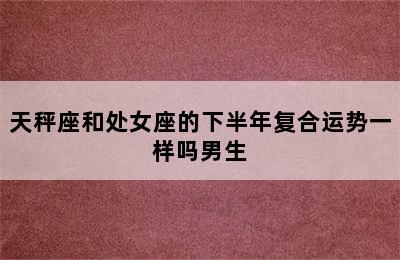 天秤座和处女座的下半年复合运势一样吗男生